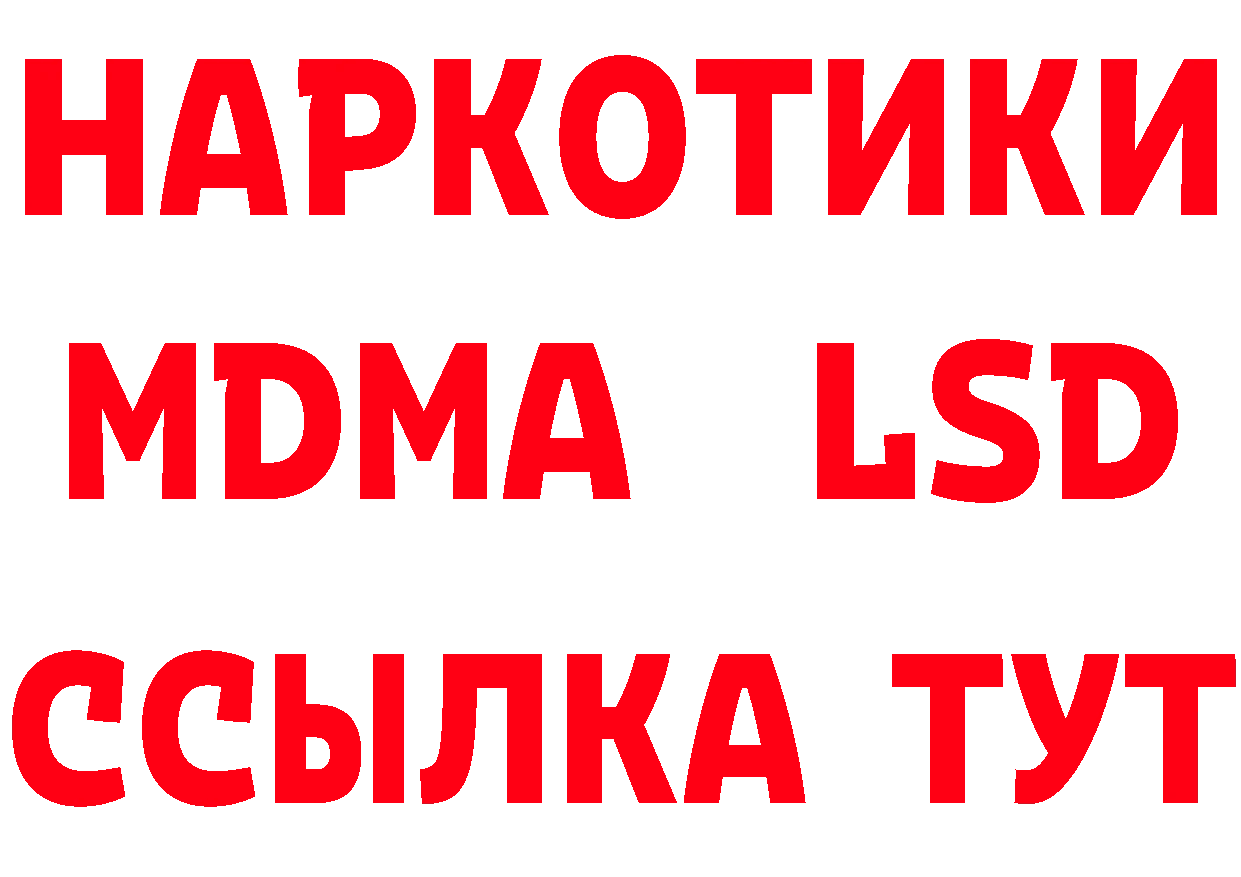 НАРКОТИКИ
MDMA LSD
ССЫЛКА ТУТ